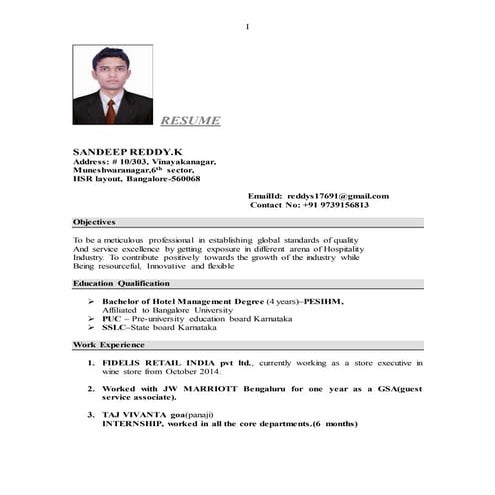 1

RESUME

SANDEEP REDDY.K
Address: # 10/303, Vinayakanagar,
Muneshwaranagar,6$^{th}$ sector,
HSR layout, Bangalore-560068

EmailId: reddys17691@gmail.com
Contact No: +91 9739156813

Objectives

To be a meticulous professional in establishing global standards of quality
And service excellence by getting exposure in different arena of Hospitality
Industry. To contribute positively towards the growth of the industry while
Being resourceful, Innovative and flexible

Education Qualification

➢ Bachelor of Hotel Management Degree (4 years)–PESIHM,
Affiliated to Bangalore University
➢ PUC – Pre-university education board Karnataka
➢ SSLC–State board Karnataka

Work Experience

1. FIDELIS RETAIL INDIA pvt ltd., currently working as a store executive in wine store from October 2014.

2. Worked with JW MARRIOTT Bengaluru for one year as a GSA(guest service associate).

3. TAJ VIVANTA goa(panaji)
INTERNSHIP, worked in all the core departments.(6 months)